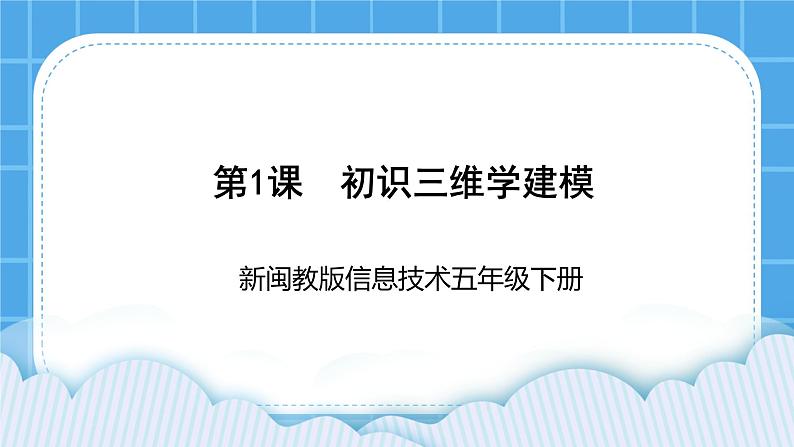 第1课　初识三维学建模

新闽教版信息技术五年级下册